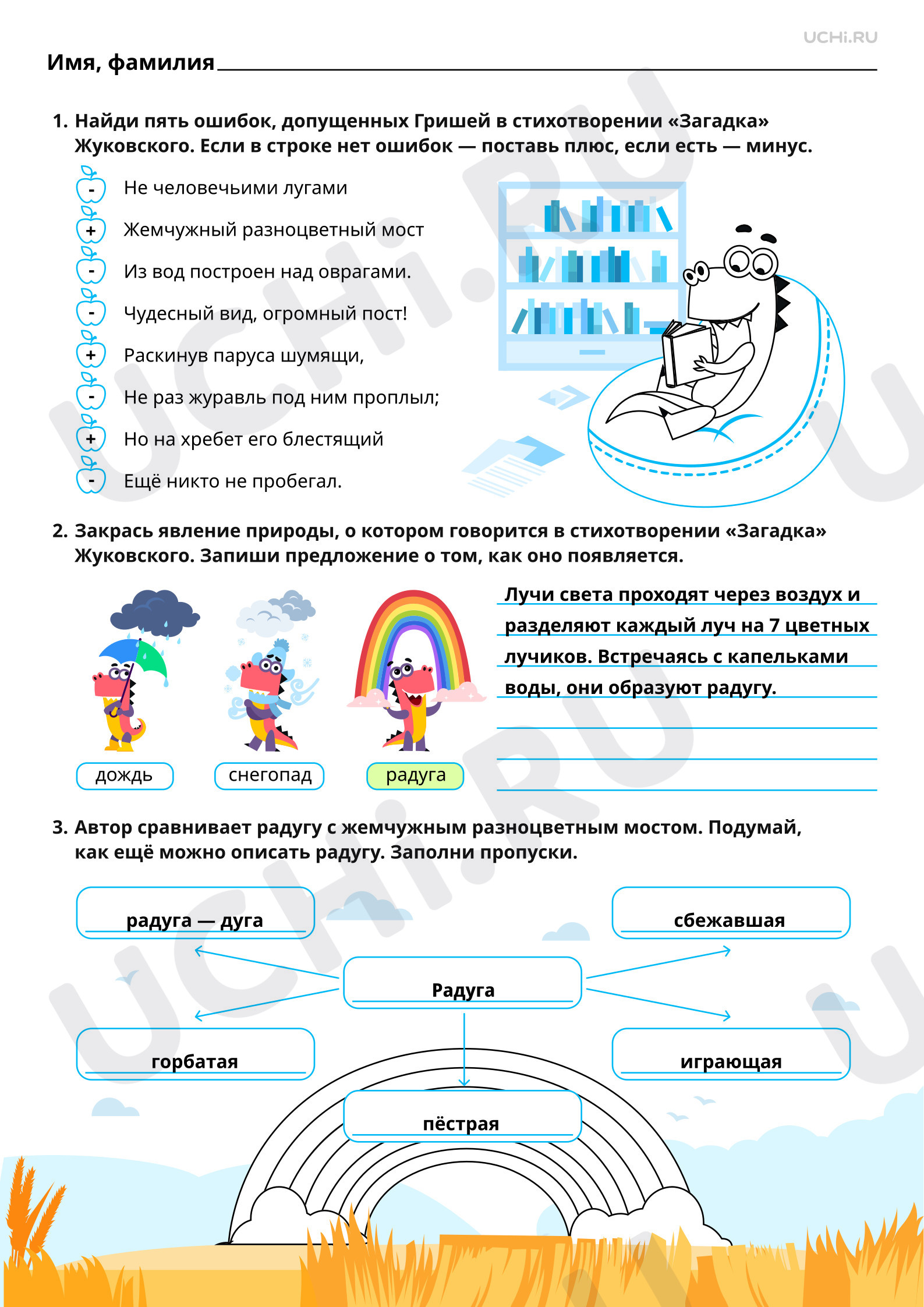 UCHi.RU

Имя, фамилия ____

1. Найди пять ошибок, допущенных Гришей в стихотворении «Загадка» Жуковского. Если в строке нет ошибок — поставь плюс, если есть — минус.

- Не человечьими лугами
+ Жемчужный разноцветный мост
- Из вод построен над оврагами.
- Чудесный вид, огромный пост!
+ Раскинув паруса шумящи,
- Не раз журавль под ним проплыл;
+ Но на хребет его блестящий
- Ещё никто не пробегал.

2. Закрась явление природы, о котором говорится в стихотворении «Загадка» Жуковского. Запиши предложение о том, как оно появляется.

дождь
снегопад
радуга

Лучи света проходят через воздух и разделяют каждый луч на 7 цветных лучиков. Встречаясь с капельками воды, они образуют радугу.

3. Автор сравнивает радугу с жемчужным разноцветным мостом. Подумай, как ещё можно описать радугу. Заполни пропуски.

радуга — дуга
сбежавшая
Радуга
горбатая
играющая
пёстрая

UCHi.RU